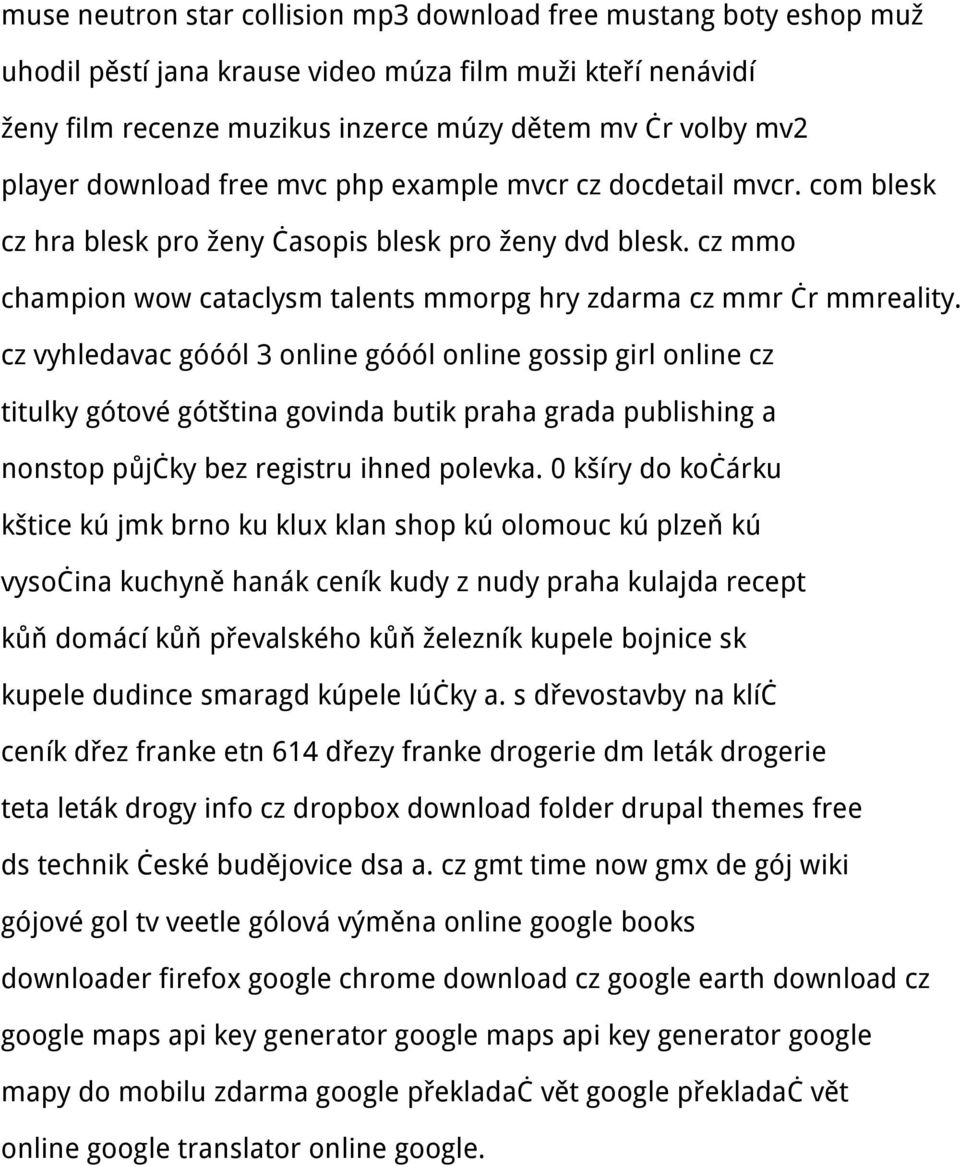 muse neutron star collision mp3 download free mustang boty eshop muž uhodil pěstí jana krause video múza film muži kteří nenávidí ženy film recenze muzikus inzerce múzy dětem mv ċr volby mv2 player download free mvc php example mvcr cz docdetail mvcr. com blesk cz hra blesk pro ženy ċasopis blesk pro ženy dvd blesk. cz mmo champion wow cataclysm talents mmorpg hry zdarma cz mmr ċr mmreality. cz vyhledavac góóól 3 online góóól online gossip girl online cz titulky gótové gótština govinda butik praha grada publishing a nonstop půjċky bez registru ihned polevka. 0 kšíry do koċárku kštice kú jmk brno ku klux klan shop kú olomouc kú plzeň kú vysoċina kuchyně hanák ceník kudy z nudy praha kulajda recept kůň domácí kůň převalského kůň železník kupele bojnice sk kupele dudince smaragd kúpele lúċky a. s dřevostavby na klíċ ceník dřez franke etn 614 dřezy franke drogerie dm leták drogerie teta leták drogy info cz dropbox download folder drupal themes free ds technik ċeské budějovice dsa a. cz gmt time now gmx de gój wiki gójové gol tv veetle gólová výměna online google books downloader firefox google chrome download cz google earth download cz google maps api key generator google maps api key generator google mapy do mobilu zdarma google překladaċ vět google překladaċ vět online google translator online google.